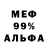 МЕФ
99%
АЛЬФА